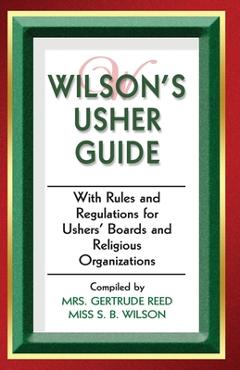 WILSON'S USHER GUIDE

With Rules and Regulations for Ushers' Boards and Religious Organizations

Compiled by
MRS. GERTRUDE REED
MISS S. B. WILSON